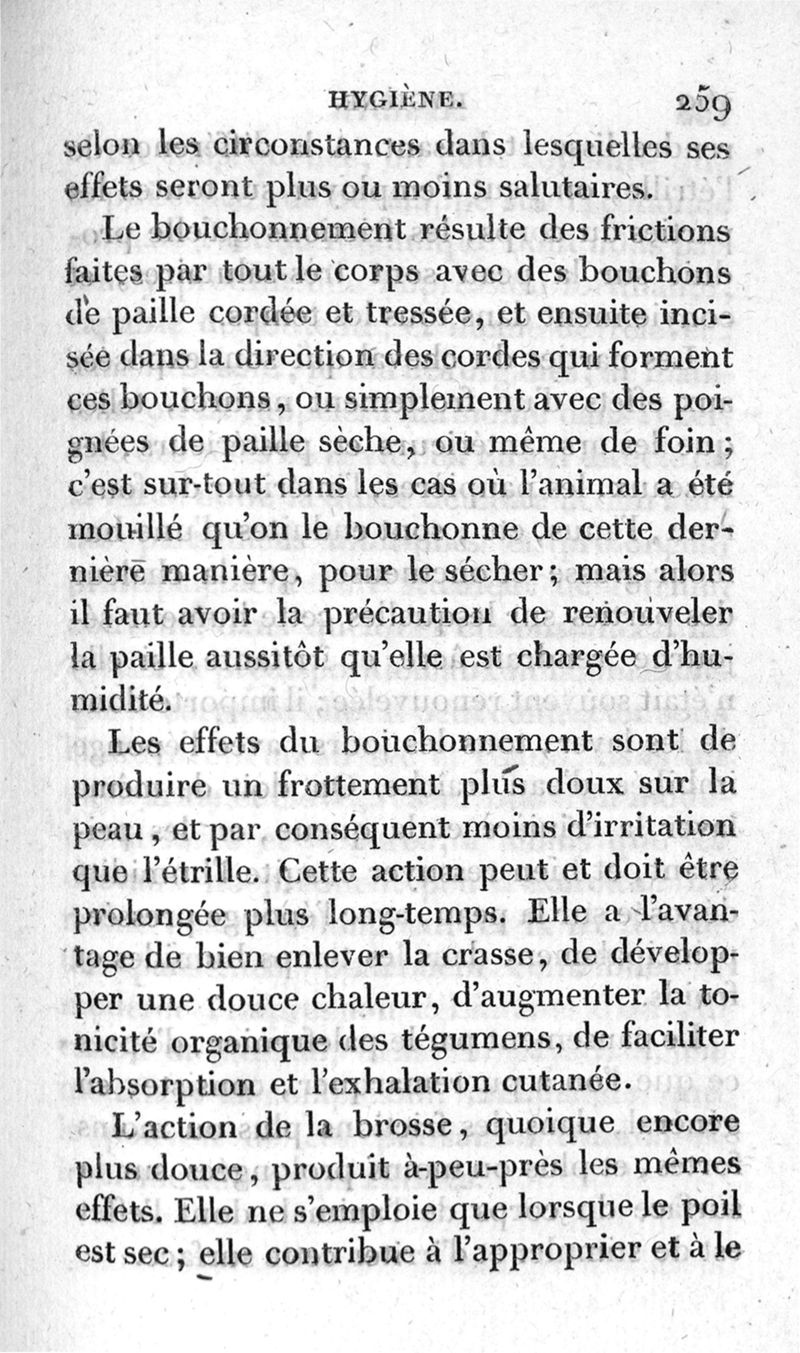 HYGIÈNE. 259

selon les circonstances dans lesquelles ses effets seront plus ou moins salutaires.

Le bouchonnement résulte des frictions faites par tout le corps avec des bouchons de paille cordée et tressée, et ensuite incisée dans la direction des cordes qui forment ces bouchons, ou simplement avec des poignées de paille sèche, ou même de foin; c'est sur-tout dans les cas où l'animal a été mouillé qu'on le bouchonne de cette dernière manière, pour le sécher; mais alors il faut avoir la précaution de renouveler la paille aussitôt qu'elle est chargée d'humidité.

Les effets du bouchonnement sont de produire un frottement plus doux sur la peau, et par conséquent moins d'irritation que l'étrille. Cette action peut et doit être prolongée plus long-temps. Elle a l'avantage de bien enlever la crasse, de développer une douce chaleur, d'augmenter la tonicité organique des tégumens, de faciliter l'absorption et l'exhalation cutanée.

L'action de la brosse, quoique encore plus douce, produit à-peu-près les mêmes effets. Elle ne s'emploie que lorsque le poil est sec; elle contribue à l'approprier et à le